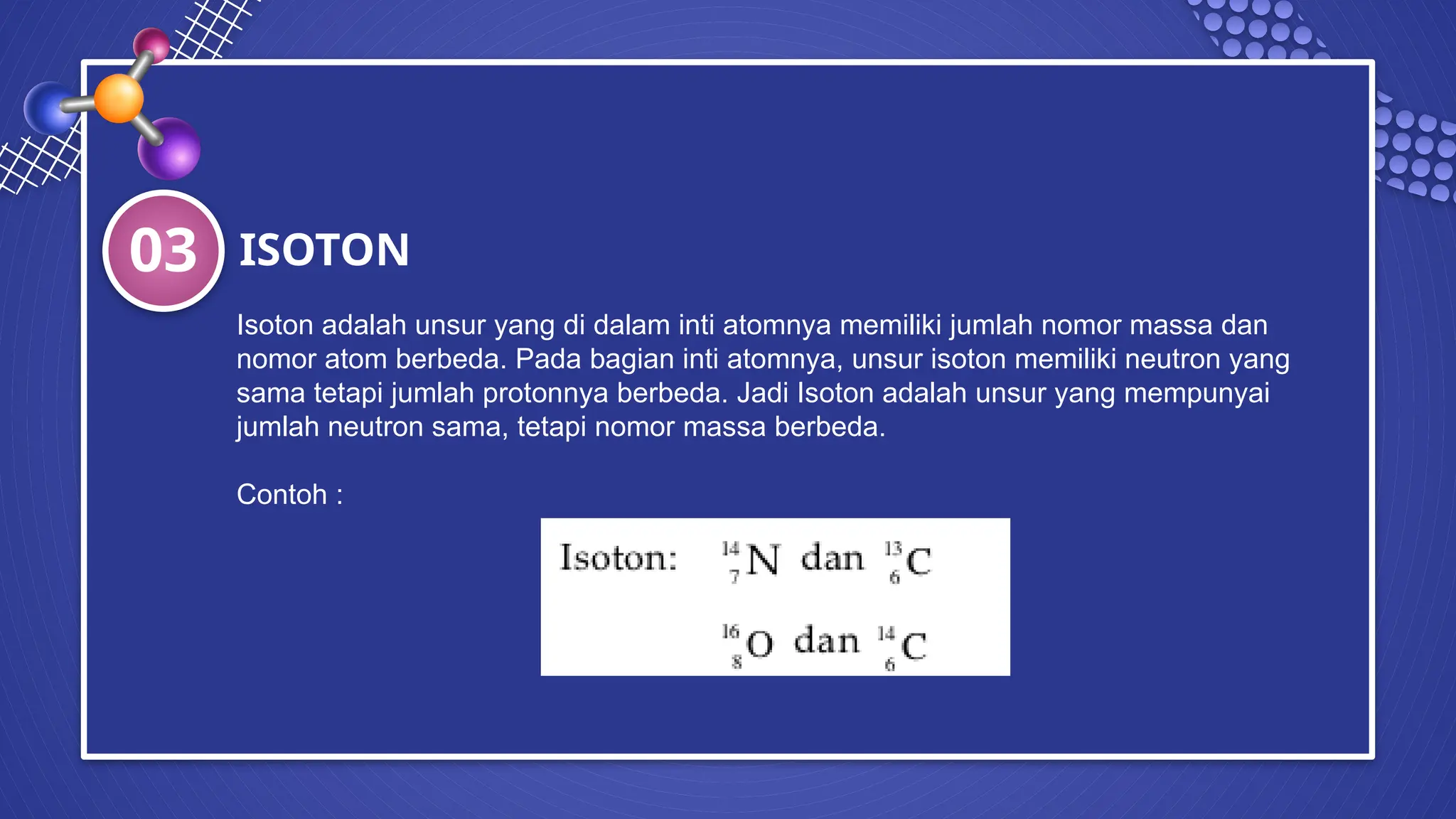 03 ISOTON

Isoton adalah unsur yang di dalam inti atomnya memiliki jumlah nomor massa dan nomor atom berbeda. Pada bagian inti atomnya, unsur isoton memiliki neutron yang sama tetapi jumlah protonnya berbeda. Jadi Isoton adalah unsur yang mempunyai jumlah neutron sama, tetapi nomor massa berbeda.

Contoh :

Isoton: $^{14}_{7}N$ dan $^{13}_{6}C$

$^{16}_{8}O$ dan $^{14}_{6}C$